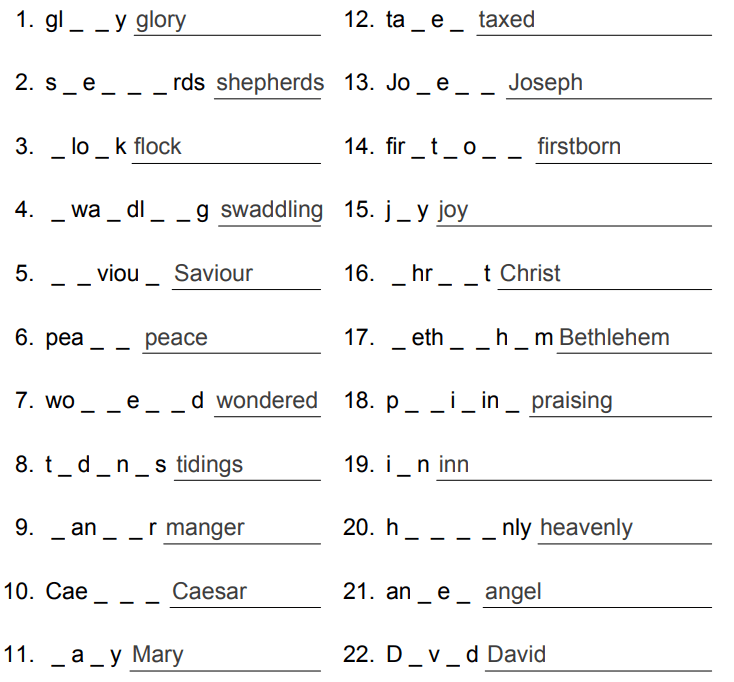 1. gl _ _ y glory

2. s _ e _ _ _ rds shepherds

3. _ lo _ k flock

4. _ wa _ dl _ _ g swaddling

5. _ _ viou _ Saviour

6. pea _ _ peace

7. wo _ _ e _ _ d wondered

8. t _ d _ n _ s tidings

9. _ an _ _ r manger

10. Cae _ _ _ Caesar

11. _ a _ y Mary

12. ta _ e _ taxed

13. Jo _ e _ _ Joseph

14. fir _ t _ o _ _ firstborn

15. j _ y joy

16. _ hr _ _ t Christ

17. _ eth _ _ h _ m Bethlehem

18. p _ _ i _ in _ praising

19. i _ n inn

20. h _ _ _ _ nly heavenly

21. an _ e _ angel

22. D _ v _ d David